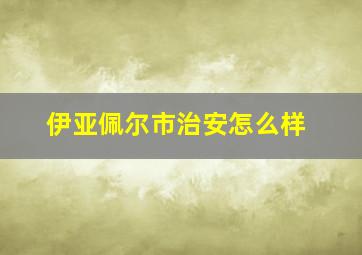 伊亚佩尔市治安怎么样